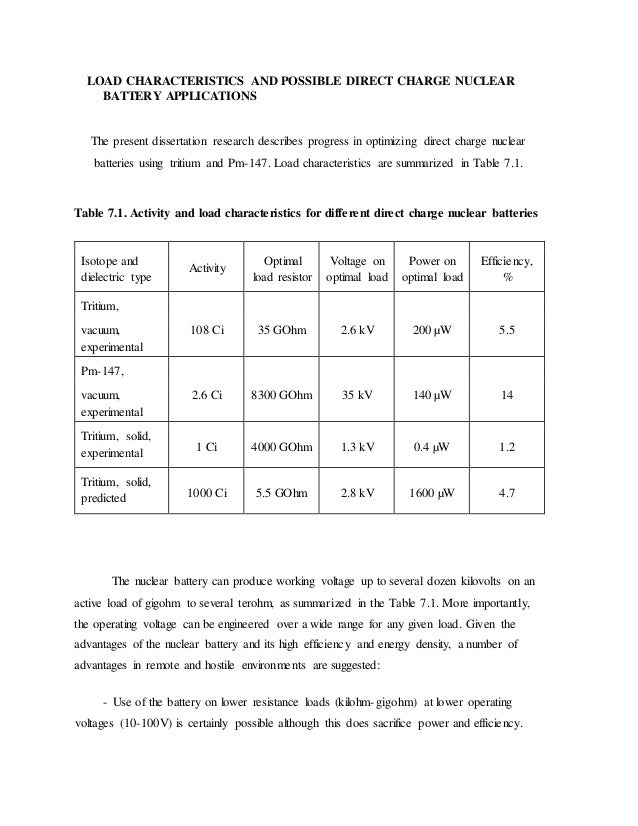 LOAD CHARACTERISTICS AND POSSIBLE DIRECT CHARGE NUCLEAR BATTERY APPLICATIONS

The present dissertation research describes progress in optimizing direct charge nuclear batteries using tritium and Pm-147. Load characteristics are summarized in Table 7.1.

Table 7.1. Activity and load characteristics for different direct charge nuclear batteries

| Isotope and dielectric type | Activity | Optimal load resistor | Voltage on optimal load | Power on optimal load | Efficiency, % |
|---|---|---|---|---|---|
| Tritium, vacuum, experimental | 108 Ci | 35 GOhm | 2.6 kV | 200 μW | 5.5 |
| Pm-147, vacuum, experimental | 2.6 Ci | 8300 GOhm | 35 kV | 140 μW | 14 |
| Tritium, solid, experimental | 1 Ci | 4000 GOhm | 1.3 kV | 0.4 μW | 1.2 |
| Tritium, solid, predicted | 1000 Ci | 5.5 GOhm | 2.8 kV | 1600 μW | 4.7 |

The nuclear battery can produce working voltage up to several dozen kilovolts on an active load of gigohm to several terohm, as summarized in the Table 7.1. More importantly, the operating voltage can be engineered over a wide range for any given load. Given the advantages of the nuclear battery and its high efficiency and energy density, a number of advantages in remote and hostile environments are suggested:

- Use of the battery on lower resistance loads (kilohm-gigohm) at lower operating voltages (10-100V) is certainly possible although this does sacrifice power and efficiency.